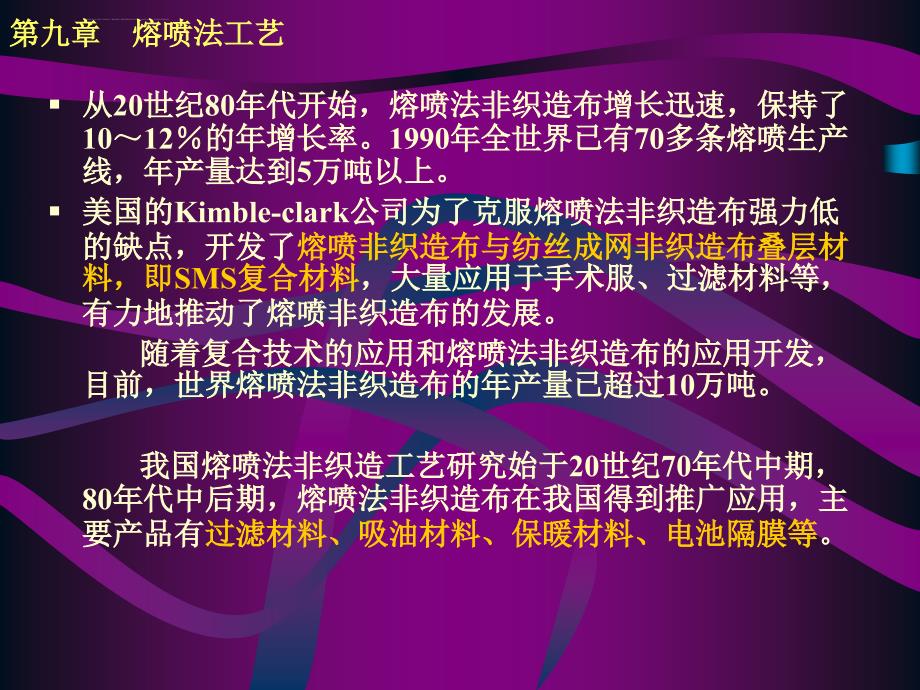 第九章　熔喷法工艺

▪ 从20世纪80年代开始，熔喷法非织造布增长迅速，保持了10～12％的年增长率。1990年全世界已有70多条熔喷生产线，年产量达到5万吨以上。

▪ 美国的Kimble-clark公司为了克服熔喷法非织造布强力低的缺点，开发了熔喷非织造布与纺丝成网非织造布叠层材料，即SMS复合材料，大量应用于手术服、过滤材料等，有力地推动了熔喷非织造布的发展。

随着复合技术的应用和熔喷法非织造布的应用开发，目前，世界熔喷法非织造布的年产量已超过10万吨。

我国熔喷法非织造工艺研究始于20世纪70年代中期，80年代中后期，熔喷法非织造布在我国得到推广应用，主要产品有过滤材料、吸油材料、保暖材料、电池隔膜等。